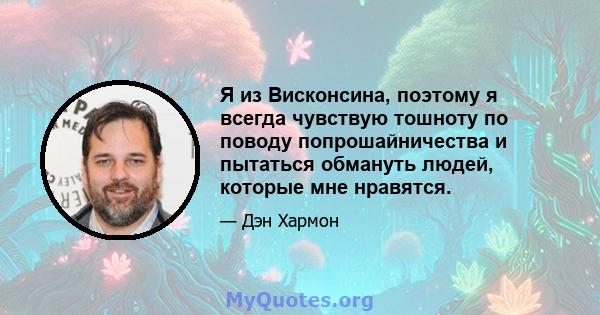 Я из Висконсина, поэтому я всегда чувствую тошноту по поводу попрошайничества и пытаться обмануть людей, которые мне нравятся.

— Дэн Хармон

MyQuotes.org